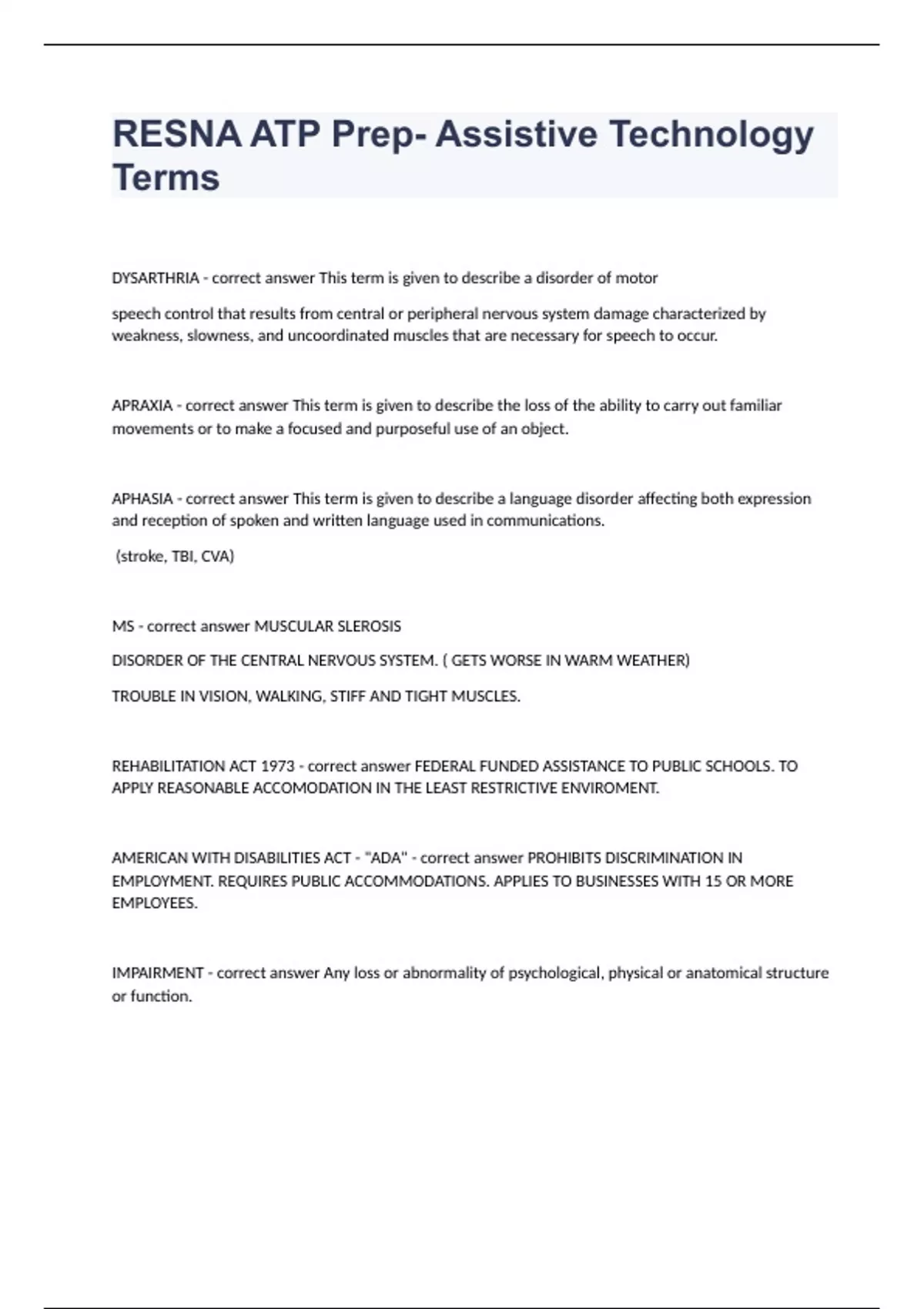 RESNA ATP Prep- Assistive Technology Terms

DYSARTHRIA - correct answer This term is given to describe a disorder of motor

speech control that results from central or peripheral nervous system damage characterized by weakness, slowness, and uncoordinated muscles that are necessary for speech to occur.

APRAXIA - correct answer This term is given to describe the loss of the ability to carry out familiar movements or to make a focused and purposeful use of an object.

APHASIA - correct answer This term is given to describe a language disorder affecting both expression and reception of spoken and written language used in communications.

(stroke, TBI, CVA)

MS - correct answer MUSCULAR SLEROSIS

DISORDER OF THE CENTRAL NERVOUS SYSTEM. ( GETS WORSE IN WARM WEATHER)

TROUBLE IN VISION, WALKING, STIFF AND TIGHT MUSCLES.

REHABILITATION ACT 1973 - correct answer FEDERAL FUNDED ASSISTANCE TO PUBLIC SCHOOLS. TO APPLY REASONABLE ACCOMODATION IN THE LEAST RESTRICTIVE ENVIROMENT.

AMERICAN WITH DISABILITIES ACT - "ADA" - correct answer PROHIBITS DISCRIMINATION IN EMPLOYMENT. REQUIRES PUBLIC ACCOMMODATIONS. APPLIES TO BUSINESSES WITH 15 OR MORE EMPLOYEES.

IMPAIRMENT - correct answer Any loss or abnormality of psychological, physical or anatomical structure or function.